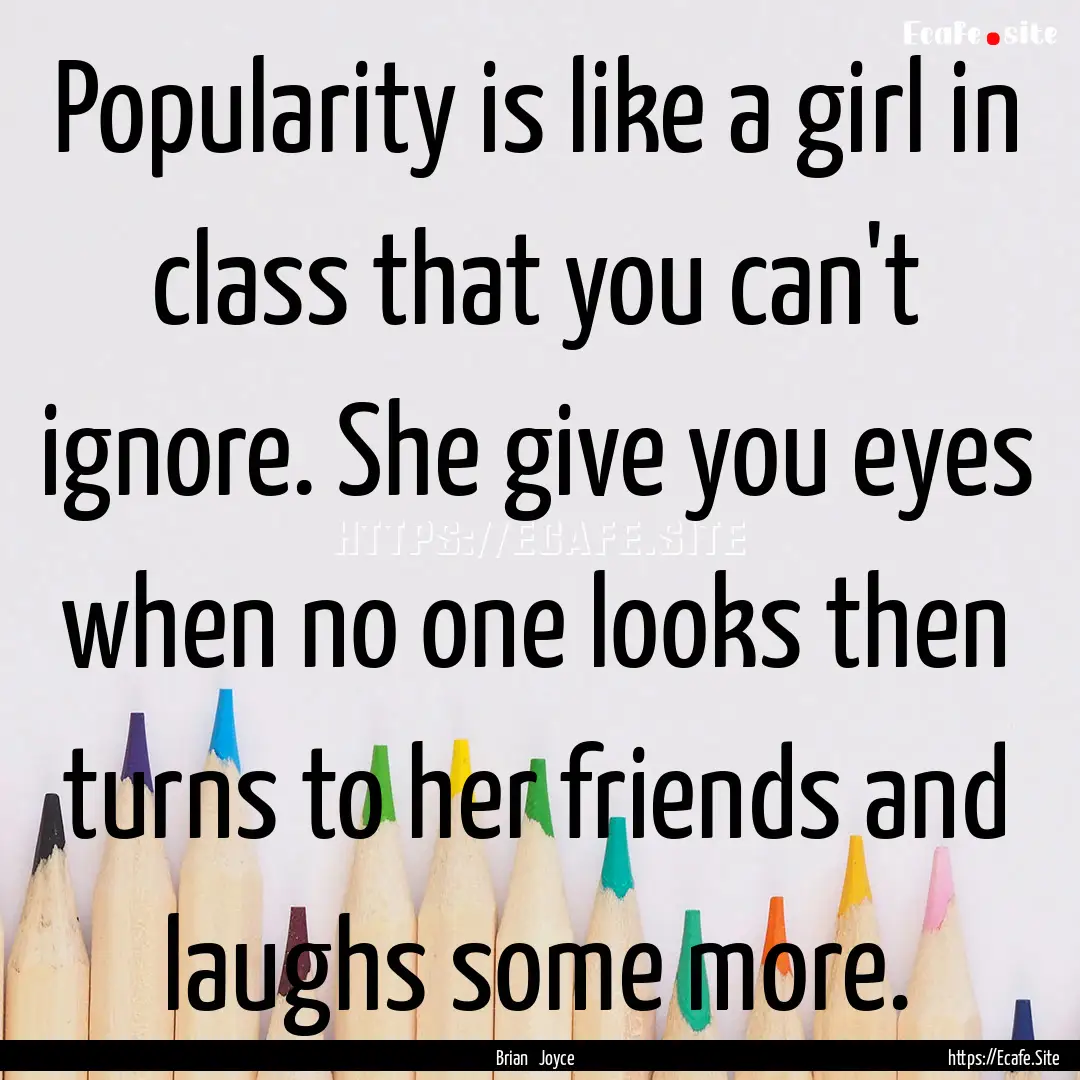 Ecafe.site

Popularity is like a girl in class that you can't ignore. She give you eyes when no one looks then turns to her friends and laughs some more.

HTTPS://ECAFE.SITE

Brian Joyce

https://Ecafe.Site